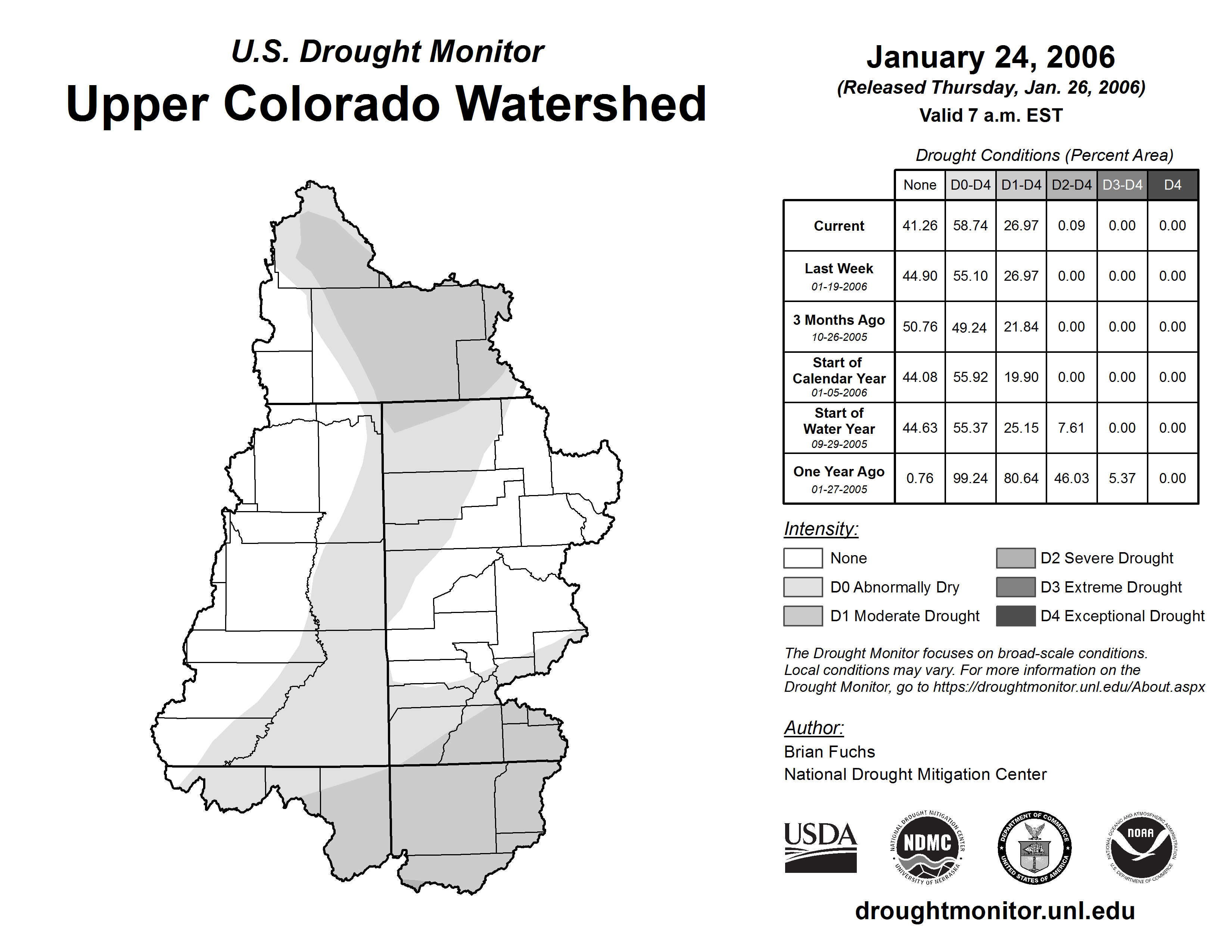 U.S. Drought Monitor
Upper Colorado Watershed

January 24, 2006
(Released Thursday, Jan. 26, 2006)
Valid 7 a.m. EST

Drought Conditions (Percent Area)

| | None | D0-D4 | D1-D4 | D2-D4 | D3-D4 | D4 |
|---|---|---|---|---|---|---|
| Current | 41.26 | 58.74 | 26.97 | 0.09 | 0.00 | 0.00 |
| Last Week 01-19-2006 | 44.90 | 55.10 | 26.97 | 0.00 | 0.00 | 0.00 |
| 3 Months Ago 10-26-2005 | 50.76 | 49.24 | 21.84 | 0.00 | 0.00 | 0.00 |
| Start of Calendar Year 01-05-2006 | 44.08 | 55.92 | 19.90 | 0.00 | 0.00 | 0.00 |
| Start of Water Year 09-29-2005 | 44.63 | 55.37 | 25.15 | 7.61 | 0.00 | 0.00 |
| One Year Ago 01-27-2005 | 0.76 | 99.24 | 80.64 | 46.03 | 5.37 | 0.00 |

Intensity:
None
D0 Abnormally Dry
D1 Moderate Drought
D2 Severe Drought
D3 Extreme Drought
D4 Exceptional Drought

The Drought Monitor focuses on broad-scale conditions. Local conditions may vary. For more information on the Drought Monitor, go to https://droughtmonitor.unl.edu/About.aspx

Author:
Brian Fuchs
National Drought Mitigation Center

USDA
NATIONAL DROUGHT MITIGATION CENTER NDMC UNIVERSITY OF NEBRASKA
DEPARTMENT OF COMMERCE UNITED STATES OF AMERICA
NATIONAL OCEANIC AND ATMOSPHERIC ADMINISTRATION NOAA U.S. DEPARTMENT OF COMMERCE

droughtmonitor.unl.edu